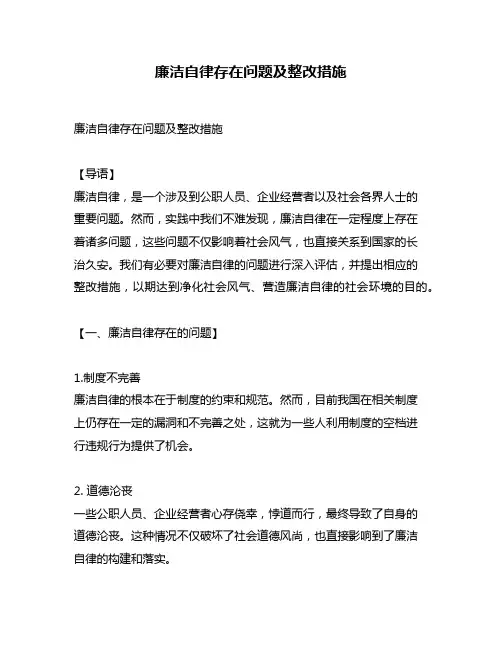 廉洁自律存在问题及整改措施

廉洁自律存在问题及整改措施

【导语】
廉洁自律，是一个涉及到公职人员、企业经营者以及社会各界人士的重要问题。然而，实践中我们不难发现，廉洁自律在一定程度上存在着诸多问题，这些问题不仅影响着社会风气，也直接关系到国家的长治久安。我们有必要对廉洁自律的问题进行深入评估，并提出相应的整改措施，以期达到净化社会风气、营造廉洁自律的社会环境的目的。

【一、廉洁自律存在的问题】

1.制度不完善
廉洁自律的根本在于制度的约束和规范。然而，目前我国在相关制度上仍存在一定的漏洞和不完善之处，这就为一些人利用制度的空档进行违规行为提供了机会。

2. 道德沦丧
一些公职人员、企业经营者心存侥幸，悖道而行，最终导致了自身的道德沦丧。这种情况不仅破坏了社会道德风尚，也直接影响到了廉洁自律的构建和落实。